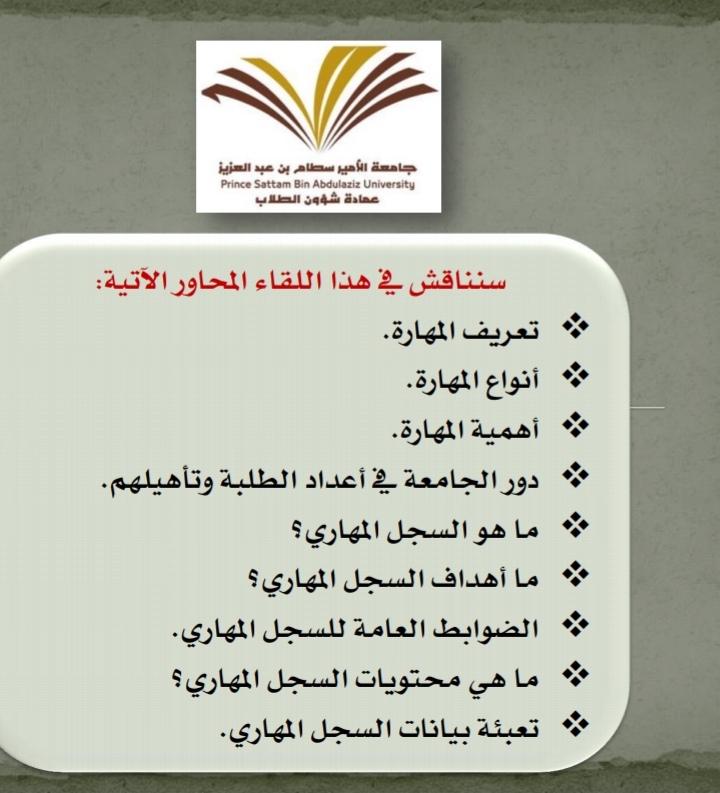 جامعة الأمير سطام بن عبد العزيز
Prince Sattam Bin Abdulaziz University
عمادة شؤون الطلاب

سنناقش في هذا اللقاء المحاور الآتية:

❖ تعريف المهارة.
❖ أنواع المهارة.
❖ أهمية المهارة.
❖ دور الجامعة في أعداد الطلبة وتأهيلهم.
❖ ما هو السجل المهاري؟
❖ ما أهداف السجل المهاري؟
❖ الضوابط العامة للسجل المهاري.
❖ ما هي محتويات السجل المهاري؟
❖ تعبئة بيانات السجل المهاري.